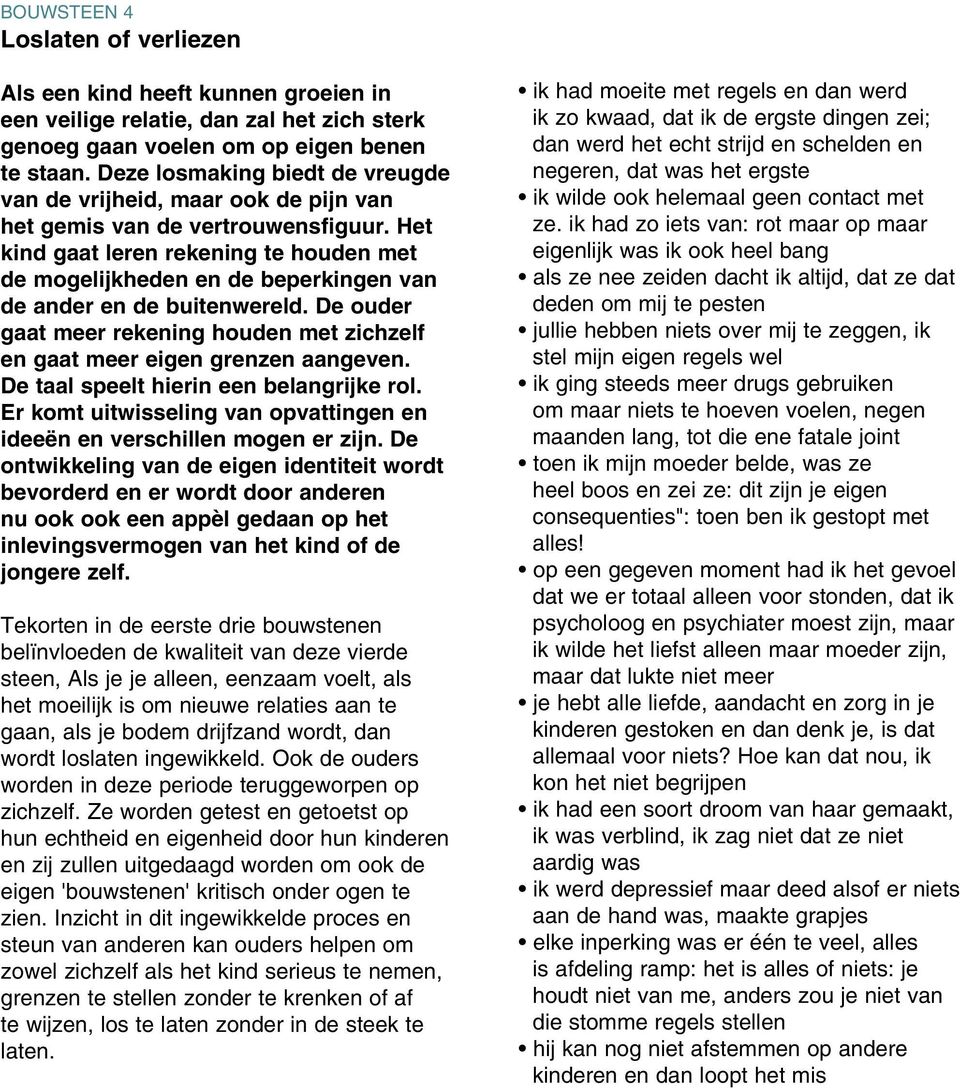 BOUWSTEEN 4
Loslaten of verliezen

Als een kind heeft kunnen groeien in een veilige relatie, dan zal het zich sterk genoeg gaan voelen om op eigen benen te staan. Deze losmaking biedt de vreugde van de vrijheid, maar ook de pijn van het gemis van de vertrouwensfiguur. Het kind gaat leren rekening te houden met de mogelijkheden en de beperkingen van de ander en de buitenwereld. De ouder gaat meer rekening houden met zichzelf en gaat meer eigen grenzen aangeven. De taal speelt hierin een belangrijke rol. Er komt uitwisseling van opvattingen en ideeën en verschillen mogen er zijn. De ontwikkeling van de eigen identiteit wordt bevorderd en er wordt door anderen nu ook ook een appèl gedaan op het inlevingsvermogen van het kind of de jongere zelf.

Tekorten in de eerste drie bouwstenen belïnvloeden de kwaliteit van deze vierde steen, Als je je alleen, eenzaam voelt, als het moeilijk is om nieuwe relaties aan te gaan, als je bodem drijfzand wordt, dan wordt loslaten ingewikkeld. Ook de ouders worden in deze periode teruggeworpen op zichzelf. Ze worden getest en getoetst op hun echtheid en eigenheid door hun kinderen en zij zullen uitgedaagd worden om ook de eigen 'bouwstenen' kritisch onder ogen te zien. Inzicht in dit ingewikkelde proces en steun van anderen kan ouders helpen om zowel zichzelf als het kind serieus te nemen, grenzen te stellen zonder te krenken of af te wijzen, los te laten zonder in de steek te laten.

• ik had moeite met regels en dan werd ik zo kwaad, dat ik de ergste dingen zei; dan werd het echt strijd en schelden en negeren, dat was het ergste
• ik wilde ook helemaal geen contact met ze. ik had zo iets van: rot maar op maar eigenlijk was ik ook heel bang
• als ze nee zeiden dacht ik altijd, dat ze dat deden om mij te pesten
• jullie hebben niets over mij te zeggen, ik stel mijn eigen regels wel
• ik ging steeds meer drugs gebruiken om maar niets te hoeven voelen, negen maanden lang, tot die ene fatale joint
• toen ik mijn moeder belde, was ze heel boos en zei ze: dit zijn je eigen consequenties": toen ben ik gestopt met alles!
• op een gegeven moment had ik het gevoel dat we er totaal alleen voor stonden, dat ik psycholoog en psychiater moest zijn, maar ik wilde het liefst alleen maar moeder zijn, maar dat lukte niet meer
• je hebt alle liefde, aandacht en zorg in je kinderen gestoken en dan denk je, is dat allemaal voor niets? Hoe kan dat nou, ik kon het niet begrijpen
• ik had een soort droom van haar gemaakt, ik was verblind, ik zag niet dat ze niet aardig was
• ik werd depressief maar deed alsof er niets aan de hand was, maakte grapjes
• elke inperking was er één te veel, alles is afdeling ramp: het is alles of niets: je houdt niet van me, anders zou je niet van die stomme regels stellen
• hij kan nog niet afstemmen op andere kinderen en dan loopt het mis